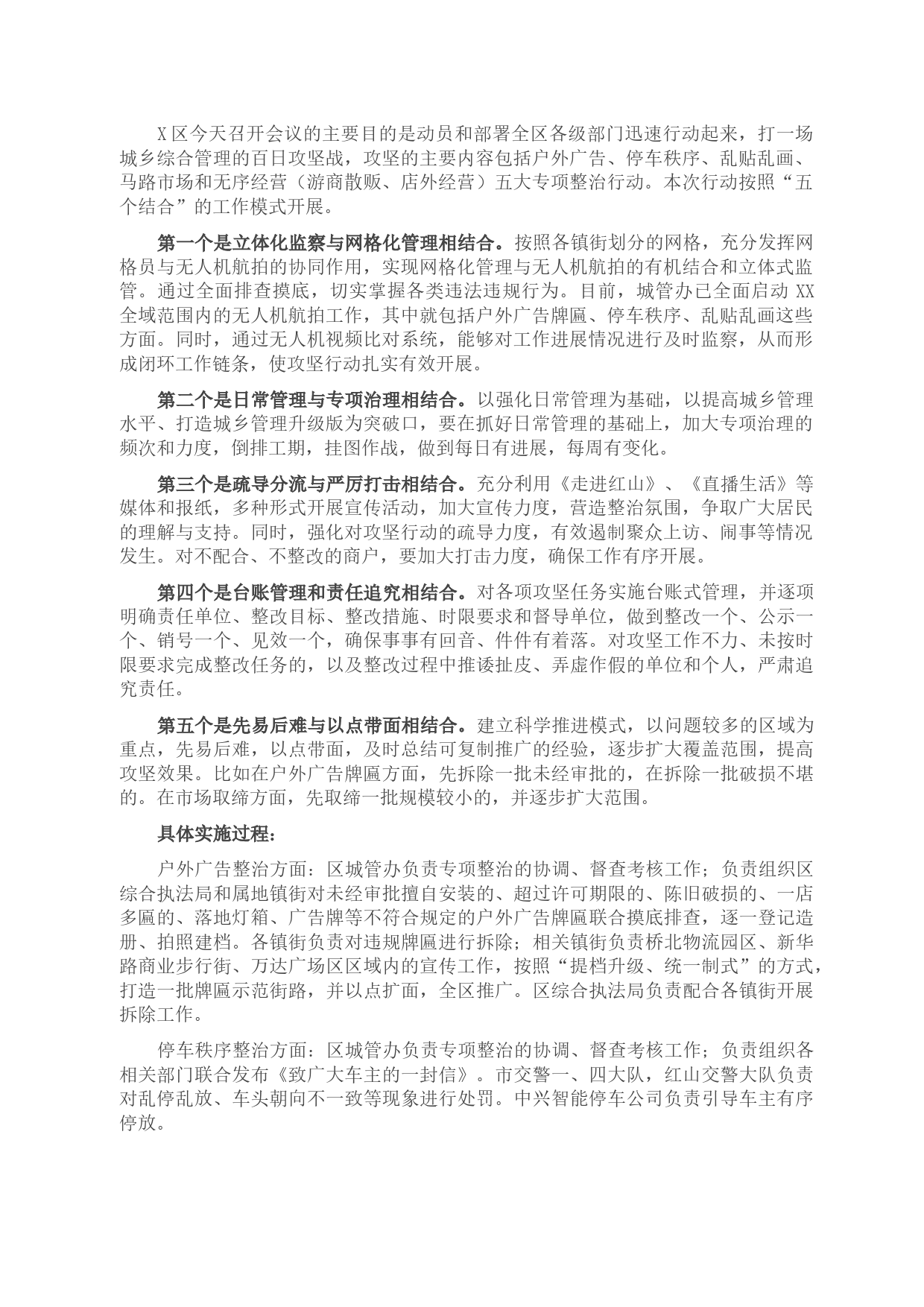 X区今天召开会议的主要目的是动员和部署全区各级部门迅速行动起来，打一场城乡综合管理的百日攻坚战，攻坚的主要内容包括户外广告、停车秩序、乱贴乱画、马路市场和无序经营（游商散贩、店外经营）五大专项整治行动。本次行动按照“五个结合”的工作模式开展。

第一个是立体化监察与网格化管理相结合。按照各镇街划分的网格，充分发挥网格员与无人机航拍的协同作用，实现网格化管理与无人机航拍的有机结合和立体式监管。通过全面排查摸底，切实掌握各类违法违规行为。目前，城管办已全面启动XX全域范围内的无人机航拍工作，其中就包括户外广告牌匾、停车秩序、乱贴乱画这些方面。同时，通过无人机视频比对系统，能够对工作进展情况进行及时监察，从而形成闭环工作链条，使攻坚行动扎实有效开展。

第二个是日常管理与专项治理相结合。以强化日常管理为基础，以提高城乡管理水平、打造城乡管理升级版为突破口，要在抓好日常管理的基础上，加大专项治理的频次和力度，倒排工期，挂图作战，做到每日有进展，每周有变化。

第三个是疏导分流与严厉打击相结合。充分利用《走进红山》、《直播生活》等媒体和报纸，多种形式开展宣传活动，加大宣传力度，营造整治氛围，争取广大居民的理解与支持。同时，强化对攻坚行动的疏导力度，有效遏制聚众上访、闹事等情况发生。对不配合、不整改的商户，要加大打击力度，确保工作有序开展。

第四个是台账管理和责任追究相结合。对各项攻坚任务实施台账式管理，并逐项明确责任单位、整改目标、整改措施、时限要求和督导单位，做到整改一个、公示一个、销号一个、见效一个，确保事事有回音、件件有着落。对攻坚工作不力、未按时限要求完成整改任务的，以及整改过程中推诿扯皮、弄虚作假的单位和个人，严肃追究责任。

第五个是先易后难与以点带面相结合。建立科学推进模式，以问题较多的区域为重点，先易后难，以点带面，及时总结可复制推广的经验，逐步扩大覆盖范围，提高攻坚效果。比如在户外广告牌匾方面，先拆除一批未经审批的，在拆除一批破损不堪的。在市场取缔方面，先取缔一批规模较小的，并逐步扩大范围。

具体实施过程：

户外广告整治方面：区城管办负责专项整治的协调、督查考核工作；负责组织区综合执法局和属地镇街对未经审批擅自安装的、超过许可期限的、陈旧破损的、一店多匾的、落地灯箱、广告牌等不符合规定的户外广告牌匾联合摸底排查，逐一登记造册、拍照建档。各镇街负责对违规牌匾进行拆除；相关镇街负责桥北物流园区、新华路商业步行街、万达广场区区域内的宣传工作，按照“提档升级、统一制式”的方式，打造一批牌匾示范街路，并以点扩面，全区推广。区综合执法局负责配合各镇街开展拆除工作。

停车秩序整治方面：区城管办负责专项整治的协调、督查考核工作；负责组织各相关部门联合发布《致广大车主的一封信》。市交警一、四大队，红山交警大队负责对乱停乱放、车头朝向不一致等现象进行处罚。中兴智能停车公司负责引导车主有序停放。